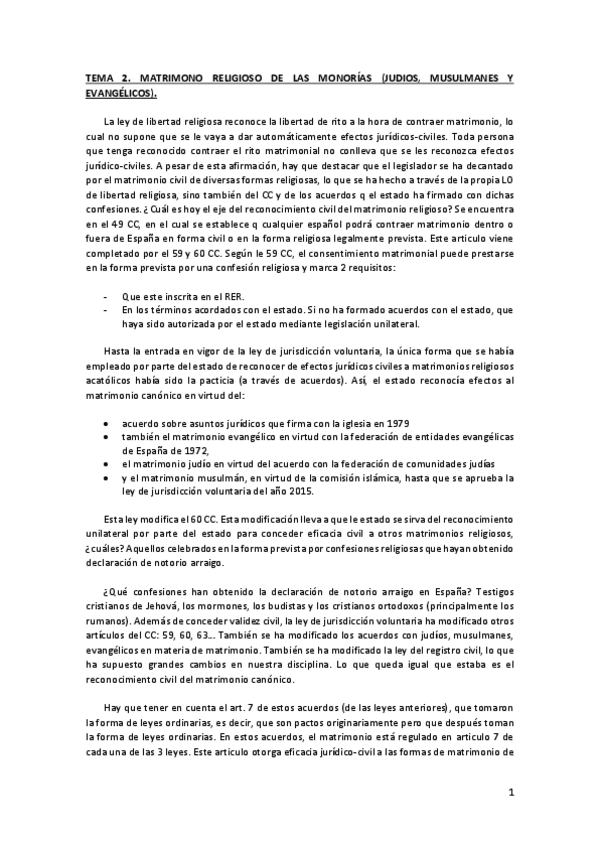 TEMA 2. MATRIMONO RELIGIOSO DE LAS MONORÍAS (JUDIOS, MUSULMANES Y EVANGÉLICOS).

La ley de libertad religiosa reconoce la libertad de rito a la hora de contraer matrimonio, lo cual no supone que se le vaya a dar automáticamente efectos jurídicos-civiles. Toda persona que tenga reconocido contraer el rito matrimonial no conlleva que se les reconozca efectos jurídico-civiles. A pesar de esta afirmación, hay que destacar que el legislador se ha decantado por el matrimonio civil de diversas formas religiosas, lo que se ha hecho a través de la propia LO de libertad religiosa, sino también del CC y de los acuerdos q el estado ha firmado con dichas confesiones. ¿Cuál es hoy el eje del reconocimiento civil del matrimonio religioso? Se encuentra en el 49 CC, en el cual se establece q cualquier español podrá contraer matrimonio dentro o fuera de España en forma civil o en la forma religiosa legalmente prevista. Este articulo viene completado por el 59 y 60 CC. Según le 59 CC, el consentimiento matrimonial puede prestarse en la forma prevista por una confesión religiosa y marca 2 requisitos:

- Que este inscrita en el RER.
- En los términos acordados con el estado. Si no ha formado acuerdos con el estado, que haya sido autorizada por el estado mediante legislación unilateral.

Hasta la entrada en vigor de la ley de jurisdicción voluntaria, la única forma que se había empleado por parte del estado de reconocer de efectos jurídicos civiles a matrimonios religiosos acatólicos había sido la pacticia (a través de acuerdos). Así, el estado reconocía efectos al matrimonio canónico en virtud del:

• acuerdo sobre asuntos jurídicos que firma con la iglesia en 1979
• también el matrimonio evangélico en virtud con la federación de entidades evangélicas de España de 1972,
• el matrimonio judío en virtud del acuerdo con la federación de comunidades judías
• y el matrimonio musulmán, en virtud de la comisión islámica, hasta que se aprueba la ley de jurisdicción voluntaria del año 2015.

Esta ley modifica el 60 CC. Esta modificación lleva a que le estado se sirva del reconocimiento unilateral por parte del estado para conceder eficacia civil a otros matrimonios religiosos, ¿cuáles? Aquellos celebrados en la forma prevista por confesiones religiosas que hayan obtenido declaración de notorio arraigo.

¿Qué confesiones han obtenido la declaración de notorio arraigo en España? Testigos cristianos de Jehová, los mormones, los budistas y los cristianos ortodoxos (principalmente los rumanos). Además de conceder validez civil, la ley de jurisdicción voluntaria ha modificado otros artículos del CC: 59, 60, 63... También se ha modificado los acuerdos con judíos, musulmanes, evangélicos en materia de matrimonio. También se ha modificado la ley del registro civil, lo que ha supuesto grandes cambios en nuestra disciplina. Lo que queda igual que estaba es el reconocimiento civil del matrimonio canónico.

Hay que tener en cuenta el art. 7 de estos acuerdos (de las leyes anteriores), que tomaron la forma de leyes ordinarias, es decir, que son pactos originariamente pero que después toman la forma de leyes ordinarias. En estos acuerdos, el matrimonio está regulado en articulo 7 de cada una de las 3 leyes. Este articulo otorga eficacia jurídico-civil a las formas de matrimonio de

1